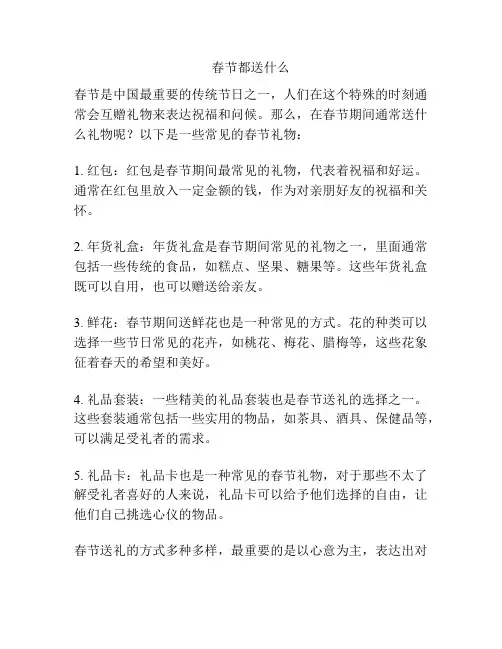 春节都送什么

春节是中国最重要的传统节日之一，人们在这个特殊的时刻通常会互赠礼物来表达祝福和问候。那么，在春节期间通常送什么礼物呢？以下是一些常见的春节礼物：

1. 红包：红包是春节期间最常见的礼物，代表着祝福和好运。通常在红包里放入一定金额的钱，作为对亲朋好友的祝福和关怀。

2. 年货礼盒：年货礼盒是春节期间常见的礼物之一，里面通常包括一些传统的食品，如糕点、坚果、糖果等。这些年货礼盒既可以自用，也可以赠送给亲友。

3. 鲜花：春节期间送鲜花也是一种常见的方式。花的种类可以选择一些节日常见的花卉，如桃花、梅花、腊梅等，这些花象征着春天的希望和美好。

4. 礼品套装：一些精美的礼品套装也是春节送礼的选择之一。这些套装通常包括一些实用的物品，如茶具、酒具、保健品等，可以满足受礼者的需求。

5. 礼品卡：礼品卡也是一种常见的春节礼物，对于那些不太了解受礼者喜好的人来说，礼品卡可以给予他们选择的自由，让他们自己挑选心仪的物品。

春节送礼的方式多种多样，最重要的是以心意为主，表达出对